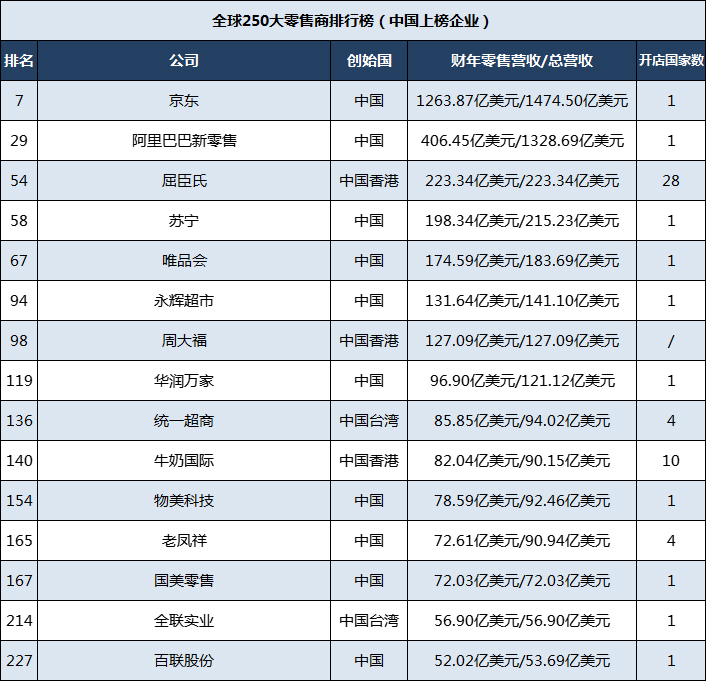 全球250大零售商排行榜（中国上榜企业）

| 排名 | 公司 | 创始国 | 财年零售营收/总营收 | 开店国家数 |
|---|---|---|---|---|
| 7 | 京东 | 中国 | 1263.87亿美元/1474.50亿美元 | 1 |
| 29 | 阿里巴巴新零售 | 中国 | 406.45亿美元/1328.69亿美元 | 1 |
| 54 | 屈臣氏 | 中国香港 | 223.34亿美元/223.34亿美元 | 28 |
| 58 | 苏宁 | 中国 | 198.34亿美元/215.23亿美元 | 1 |
| 67 | 唯品会 | 中国 | 174.59亿美元/183.69亿美元 | 1 |
| 94 | 永辉超市 | 中国 | 131.64亿美元/141.10亿美元 | 1 |
| 98 | 周大福 | 中国香港 | 127.09亿美元/127.09亿美元 | / |
| 119 | 华润万家 | 中国 | 96.90亿美元/121.12亿美元 | 1 |
| 136 | 统一超商 | 中国台湾 | 85.85亿美元/94.02亿美元 | 4 |
| 140 | 牛奶国际 | 中国香港 | 82.04亿美元/90.15亿美元 | 10 |
| 154 | 物美科技 | 中国 | 78.59亿美元/92.46亿美元 | 1 |
| 165 | 老凤祥 | 中国 | 72.61亿美元/90.94亿美元 | 4 |
| 167 | 国美零售 | 中国 | 72.03亿美元/72.03亿美元 | 1 |
| 214 | 全联实业 | 中国台湾 | 56.90亿美元/56.90亿美元 | 1 |
| 227 | 百联股份 | 中国 | 52.02亿美元/53.69亿美元 | 1 |